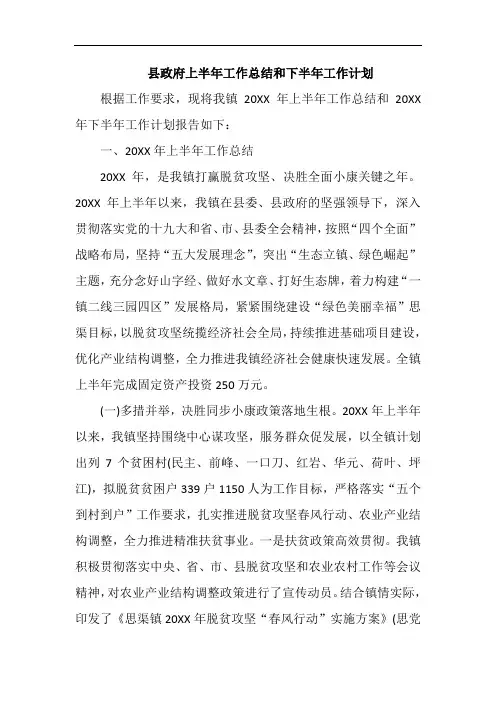 县政府上半年工作总结和下半年工作计划

根据工作要求，现将我镇 20XX 年上半年工作总结和 20XX 年下半年工作计划报告如下：

一、20XX 年上半年工作总结

20XX 年，是我镇打赢脱贫攻坚、决胜全面小康关键之年。20XX 年上半年以来，我镇在县委、县政府的坚强领导下，深入贯彻落实党的十九大和省、市、县委全会精神，按照“四个全面”战略布局，坚持“五大发展理念”，突出“生态立镇、绿色崛起”主题，充分念好山字经、做好水文章、打好生态牌，着力构建“一镇二线三园四区”发展格局，紧紧围绕建设“绿色美丽幸福”思渠目标，以脱贫攻坚统揽经济社会全局，持续推进基础项目建设，优化产业结构调整，全力推进我镇经济社会健康快速发展。全镇上半年完成固定资产投资 250 万元。

(一)多措并举，决胜同步小康政策落地生根。20XX 年上半年以来，我镇坚持围绕中心谋攻坚，服务群众促发展，以全镇计划出列 7 个贫困村(民主、前峰、一口刀、红岩、华元、荷叶、坪江)，拟脱贫贫困户 339 户 1150 人为工作目标，严格落实“五个到村到户”工作要求，扎实推进脱贫攻坚春风行动、农业产业结构调整，全力推进精准扶贫事业。一是扶贫政策高效贯彻。我镇积极贯彻落实中央、省、市、县脱贫攻坚和农业农村工作等会议精神，对农业产业结构调整政策进行了宣传动员。结合镇情实际，印发了《思渠镇 20XX 年脱贫攻坚“春风行动”实施方案》(思党